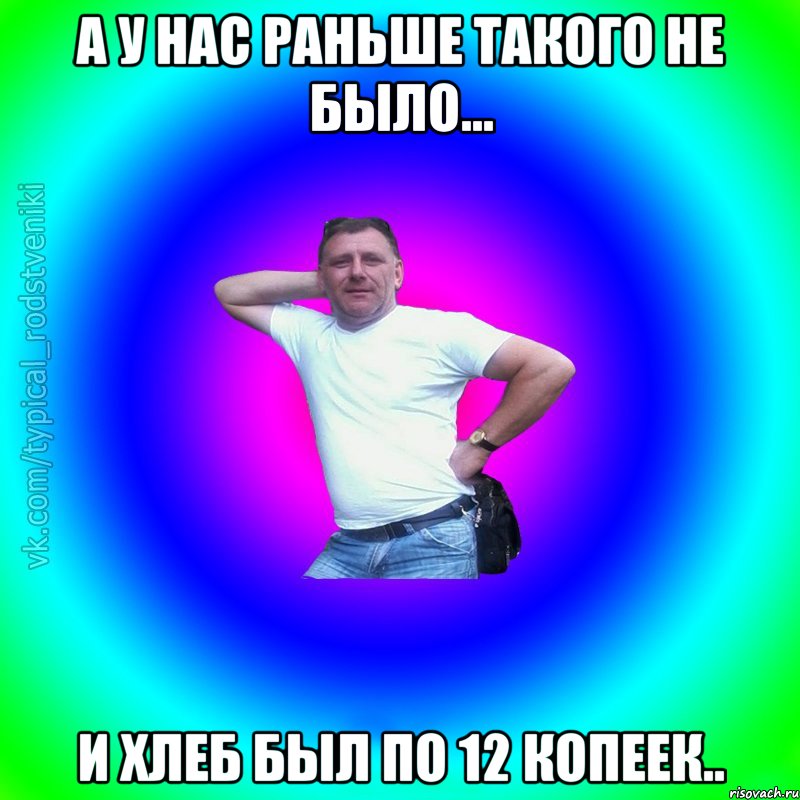 А У НАС РАНЬШЕ ТАКОГО НЕ БЫЛО...

vk.com/typical_rodstveniki

И ХЛЕБ БЫЛ ПО 12 КОПЕЕК..

risovach.ru